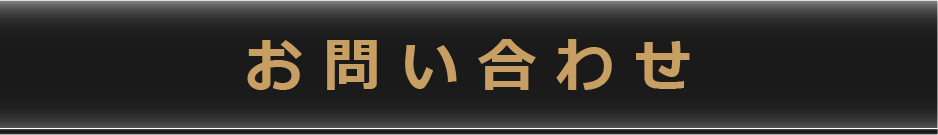 お問い合わせ